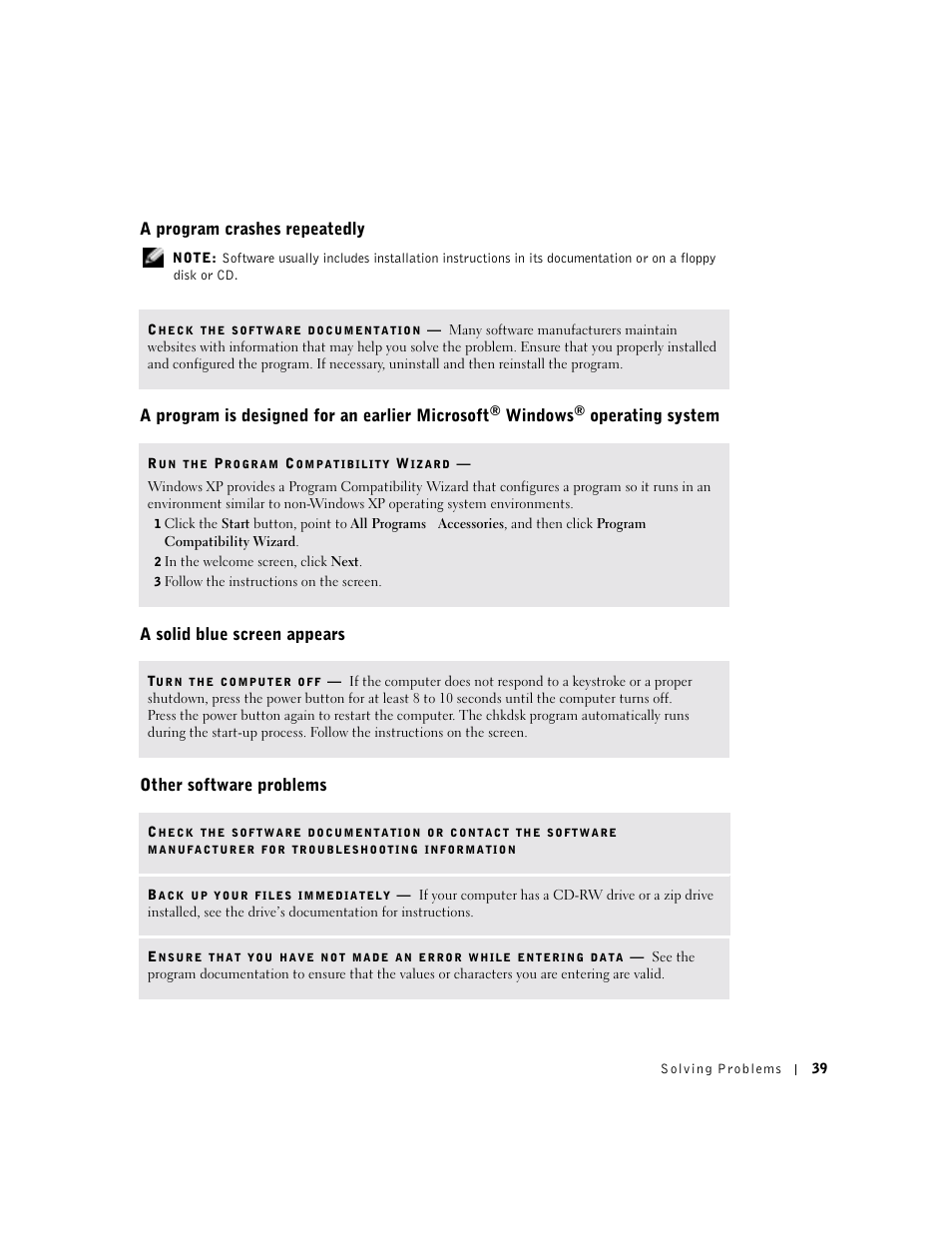 A program crashes repeatedly

NOTE: Software usually includes installation instructions in its documentation or on a floppy disk or CD.

CHECK THE SOFTWARE DOCUMENTATION — Many software manufacturers maintain websites with information that may help you solve the problem. Ensure that you properly installed and configured the program. If necessary, uninstall and then reinstall the program.

A program is designed for an earlier Microsoft® Windows® operating system

RUN THE PROGRAM COMPATIBILITY WIZARD —

Windows XP provides a Program Compatibility Wizard that configures a program so it runs in an environment similar to non-Windows XP operating system environments.

1 Click the Start button, point to All Programs Accessories, and then click Program Compatibility Wizard.

2 In the welcome screen, click Next.

3 Follow the instructions on the screen.

A solid blue screen appears

TURN THE COMPUTER OFF — If the computer does not respond to a keystroke or a proper shutdown, press the power button for at least 8 to 10 seconds until the computer turns off. Press the power button again to restart the computer. The chkdsk program automatically runs during the start-up process. Follow the instructions on the screen.

Other software problems

CHECK THE SOFTWARE DOCUMENTATION OR CONTACT THE SOFTWARE MANUFACTURER FOR TROUBLESHOOTING INFORMATION

BACK UP YOUR FILES IMMEDIATELY — If your computer has a CD-RW drive or a zip drive installed, see the drive's documentation for instructions.

ENSURE THAT YOU HAVE NOT MADE AN ERROR WHILE ENTERING DATA — See the program documentation to ensure that the values or characters you are entering are valid.

Solving Problems | 39